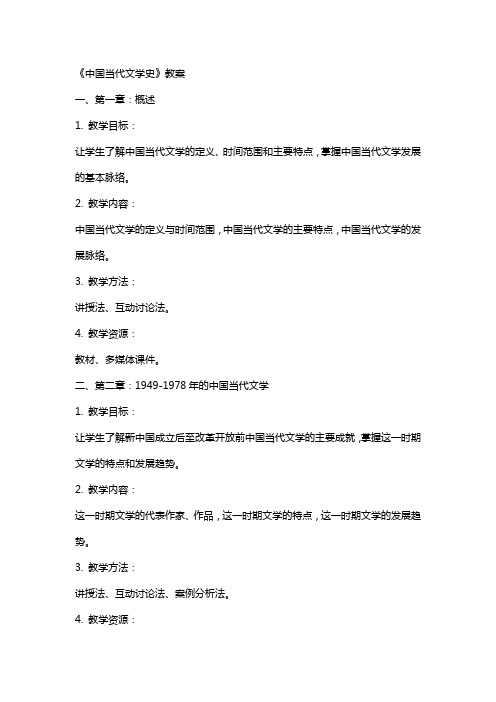 《中国当代文学史》教案

一、第一章：概述

1. 教学目标：

让学生了解中国当代文学的定义、时间范围和主要特点，掌握中国当代文学发展的基本脉络。

2. 教学内容：

中国当代文学的定义与时间范围，中国当代文学的主要特点，中国当代文学的发展脉络。

3. 教学方法：

讲授法、互动讨论法。

4. 教学资源：

教材、多媒体课件。

二、第二章：1949-1978 年的中国当代文学

1. 教学目标：

让学生了解新中国成立后至改革开放前中国当代文学的主要成就，掌握这一时期文学的特点和发展趋势。

2. 教学内容：

这一时期文学的代表作家、作品，这一时期文学的特点，这一时期文学的发展趋势。

3. 教学方法：

讲授法、互动讨论法、案例分析法。

4. 教学资源：